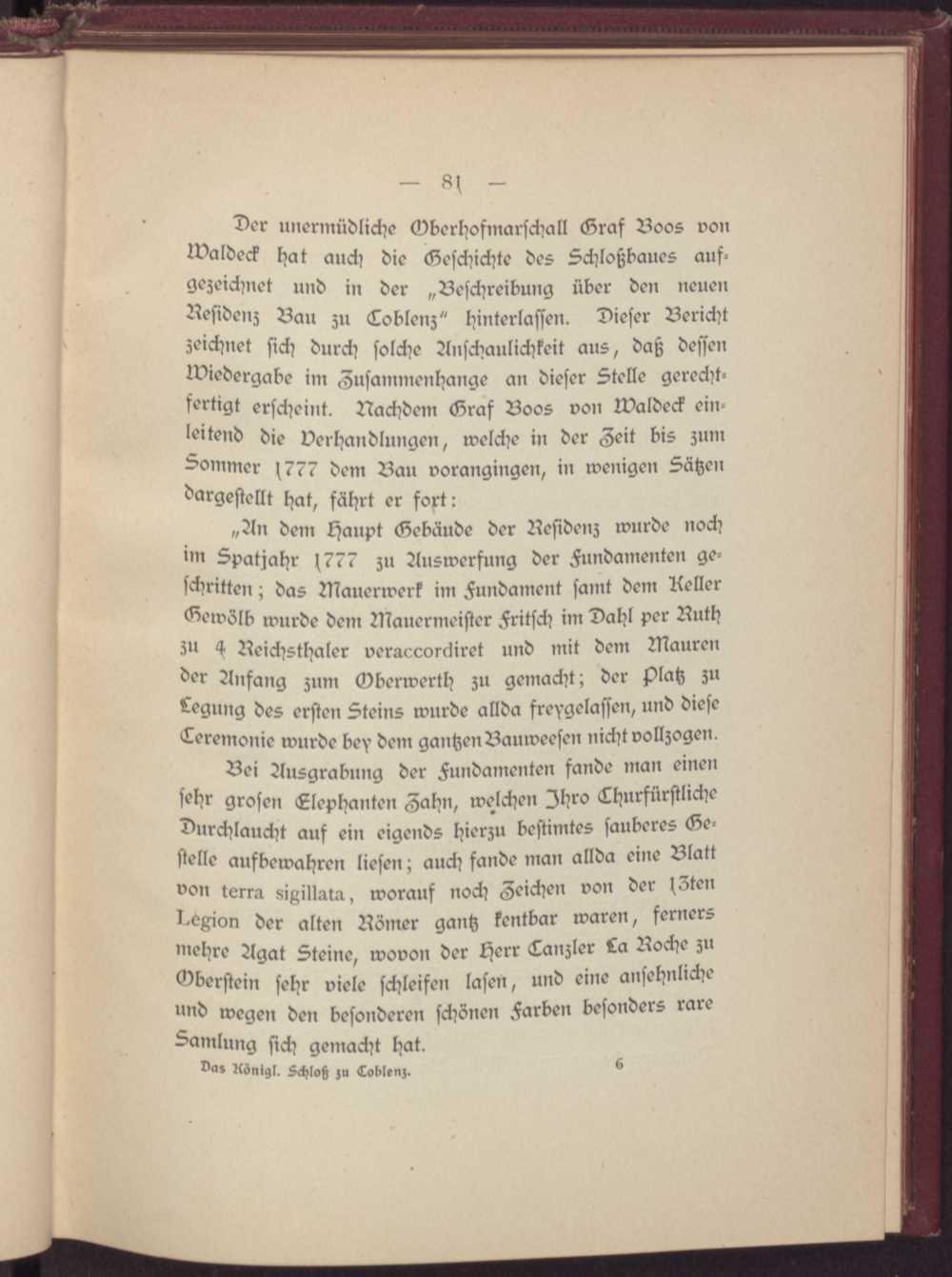 — 81 —

Der unermüdliche Oberhofmarschall Graf Boos von Waldeck hat auch die Geschichte des Schloßbaues aufgezeichnet und in der „Beschreibung über den neuen Residenz Bau zu Coblenz“ hinterlassen. Dieser Bericht zeichnet sich durch solche Anschaulichkeit aus, daß dessen Wiedergabe im Zusammenhange an dieser Stelle gerechtfertigt erscheint. Nachdem Graf Boos von Waldeck einleitend die Verhandlungen, welche in der Zeit bis zum Sommer 1777 dem Bau vorangingen, in wenigen Sätzen dargestellt hat, fährt er fort:

„An dem Haupt Gebäude der Residenz wurde noch im Spatjahr 1777 zu Auswerfung der Fundamenten geschritten; das Mauerwerk im Fundament samt dem Keller Gewölb wurde dem Mauermeister Fritsch im Dahl per Ruth zu 4 Reichsthaler veraccordiret und mit dem Mauren der Anfang zum Oberwerth zu gemacht; der Platz zu Legung des ersten Steins wurde allda freygelassen, und diese Ceremonie wurde bey dem gantzen Bauweesen nicht vollzogen.

Bei Ausgrabung der Fundamenten fande man einen sehr grosen Elephanten Zahn, welchen Ihro Churfürstliche Durchlaucht auf ein eigends hierzu bestimtes sauberes Gestelle aufbewahren liesen; auch fande man allda eine Blatt von terra sigillata, worauf noch Zeichen von der 13ten Legion der alten Römer gantz kentbar waren, ferners mehre Agat Steine, wovon der Herr Canzler La Roche zu Oberstein sehr viele schleifen lasen, und eine ansehnliche und wegen den besonderen schönen Farben besonders rare Samlung sich gemacht hat.

Das Königl. Schloß zu Coblenz. 6